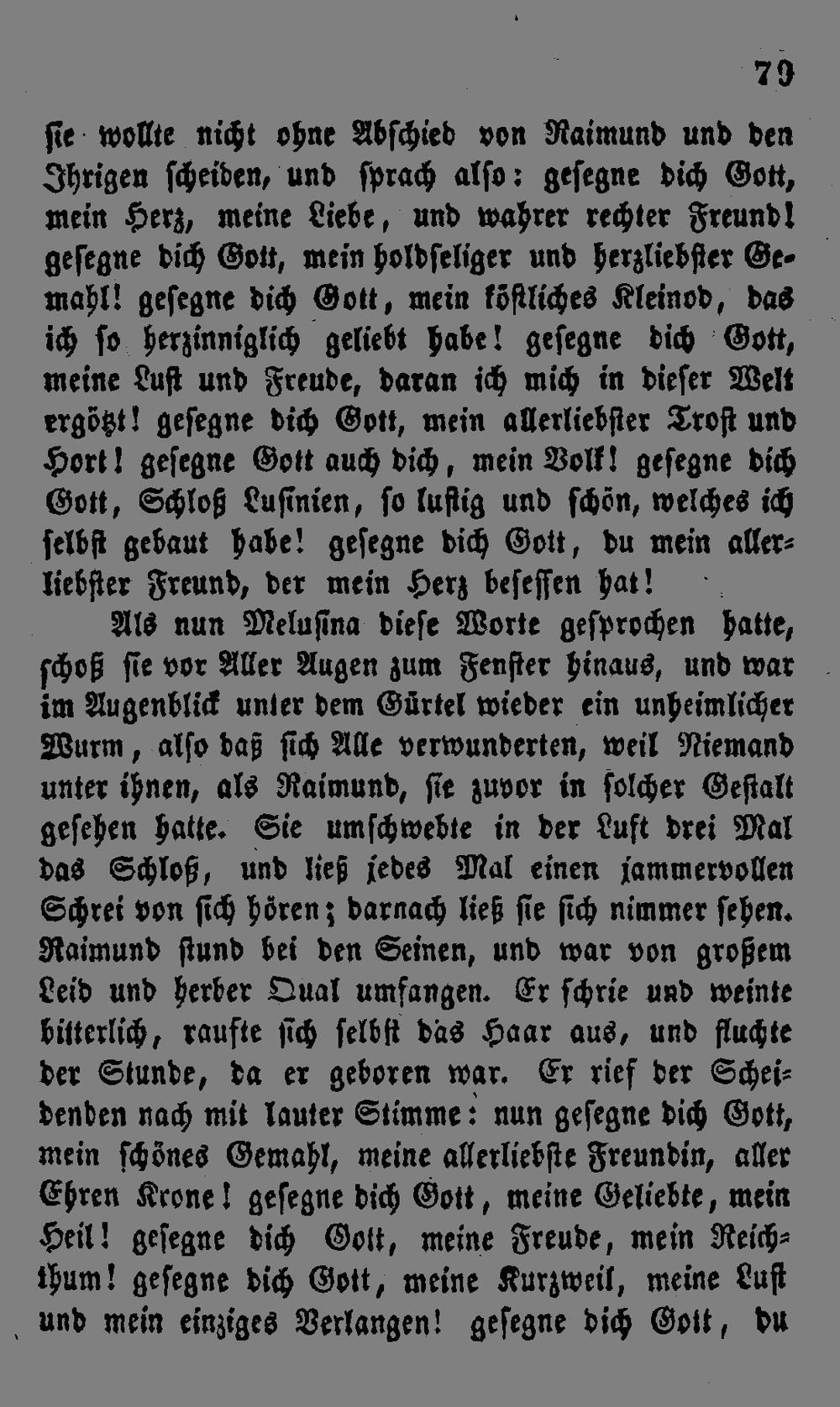 79

sie wollte nicht ohne Abschied von Raimund und den Ihrigen scheiden, und sprach also: gesegne dich Gott, mein Herz, meine Liebe, und wahrer rechter Freund! gesegne dich Gott, mein holdseliger und herzliebster Gemahl! gesegne dich Gott, mein köstliches Kleinod, das ich so herzinniglich geliebt habe! gesegne dich Gott, meine Lust und Freude, daran ich mich in dieser Welt ergötzt! gesegne dich Gott, mein allerliebster Trost und Hort! gesegne Gott auch dich, mein Volk! gesegne dich Gott, Schloß Lusinien, so lustig und schön, welches ich selbst gebaut habe! gesegne dich Gott, du mein allerliebster Freund, der mein Herz besessen hat!

Als nun Melusina diese Worte gesprochen hatte, schoß sie vor Aller Augen zum Fenster hinaus, und war im Augenblick unter dem Gürtel wieder ein unheimlicher Wurm, also daß sich Alle verwunderten, weil Niemand unter ihnen, als Raimund, sie zuvor in solcher Gestalt gesehen hatte. Sie umschwebte in der Luft drei Mal das Schloß, und ließ jedes Mal einen jammervollen Schrei von sich hören; darnach ließ sie sich nimmer sehen. Raimund stund bei den Seinen, und war von großem Leid und herber Qual umfangen. Er schrie und weinte bitterlich, raufte sich selbst das Haar aus, und fluchte der Stunde, da er geboren war. Er rief der Scheidenden nach mit lauter Stimme: nun gesegne dich Gott, mein schönes Gemahl, meine allerliebste Freundin, aller Ehren Krone! gesegne dich Gott, meine Geliebte, mein Heil! gesegne dich Gott, meine Freude, mein Reichthum! gesegne dich Gott, meine Kurzweil, meine Lust und mein einziges Verlangen! gesegne dich Gott, du